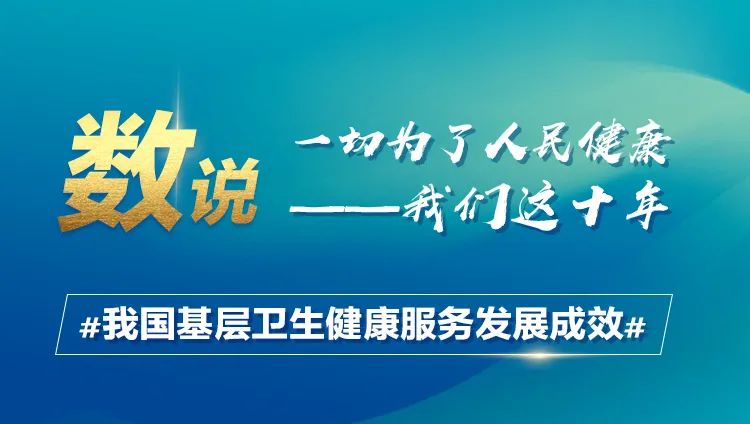 数说

一切为了人民健康
——我们这十年

#我国基层卫生健康服务发展成效#